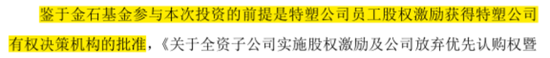 鉴于金石基金参与本次投资的前提是特塑公司员工股权激励获得特塑公司有权决策机构的批准，《关于全资子公司实施股权激励及公司放弃优先认购权暨